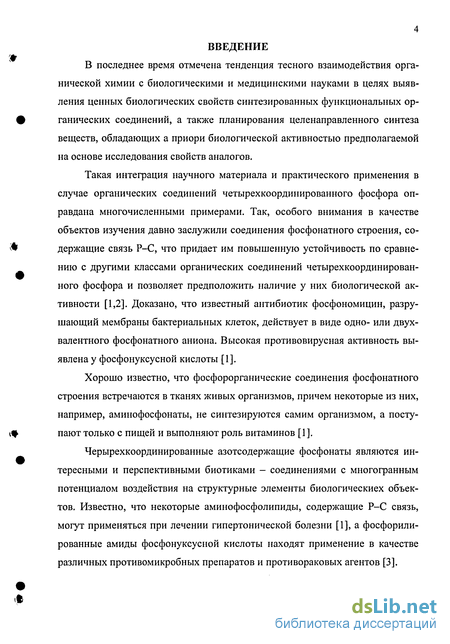 4

ВВЕДЕНИЕ

В последнее время отмечена тенденция тесного взаимодействия органической химии с биологическими и медицинскими науками в целях выявления ценных биологических свойств синтезированных функциональных органических соединений, а также планирования целенаправленного синтеза веществ, обладающих а приори биологической активностью предполагаемой на основе исследования свойств аналогов.

Такая интеграция научного материала и практического применения в случае органических соединений четырехкоординированного фосфора оправдана многочисленными примерами. Так, особого внимания в качестве объектов изучения давно заслужили соединения фосфонатного строения, содержащие связь Р–С, что придает им повышенную устойчивость по сравнению с другими классами органических соединений четырехкоординированного фосфора и позволяет предположить наличие у них биологической активности [1,2]. Доказано, что известный антибиотик фосфономицин, разрушающий мембраны бактериальных клеток, действует в виде одно- или двухвалентного фосфонатного аниона. Высокая противовирусная активность выявлена у фосфонуксусной кислоты [1].

Хорошо известно, что фосфорорганические соединения фосфонатного строения встречаются в тканях живых организмов, причем некоторые из них, например, аминофосфонаты, не синтезируются самим организмом, а поступают только с пищей и выполняют роль витаминов [1].

Черырехкоординированные азотсодержащие фосфонаты являются интересными и перспективными биотиками – соединениями с многогранным потенциалом воздействия на структурные элементы биологических объектов. Известно, что некоторые аминофосфолипиды, содержащие Р–С связь, могут применяться при лечении гипертонической болезни [1], а фосфорилированные амиды фосфонуксусной кислоты находят применение в качестве различных противомикробных препаратов и противораковых агентов [3].

dsLib.net
библиотека диссертаций